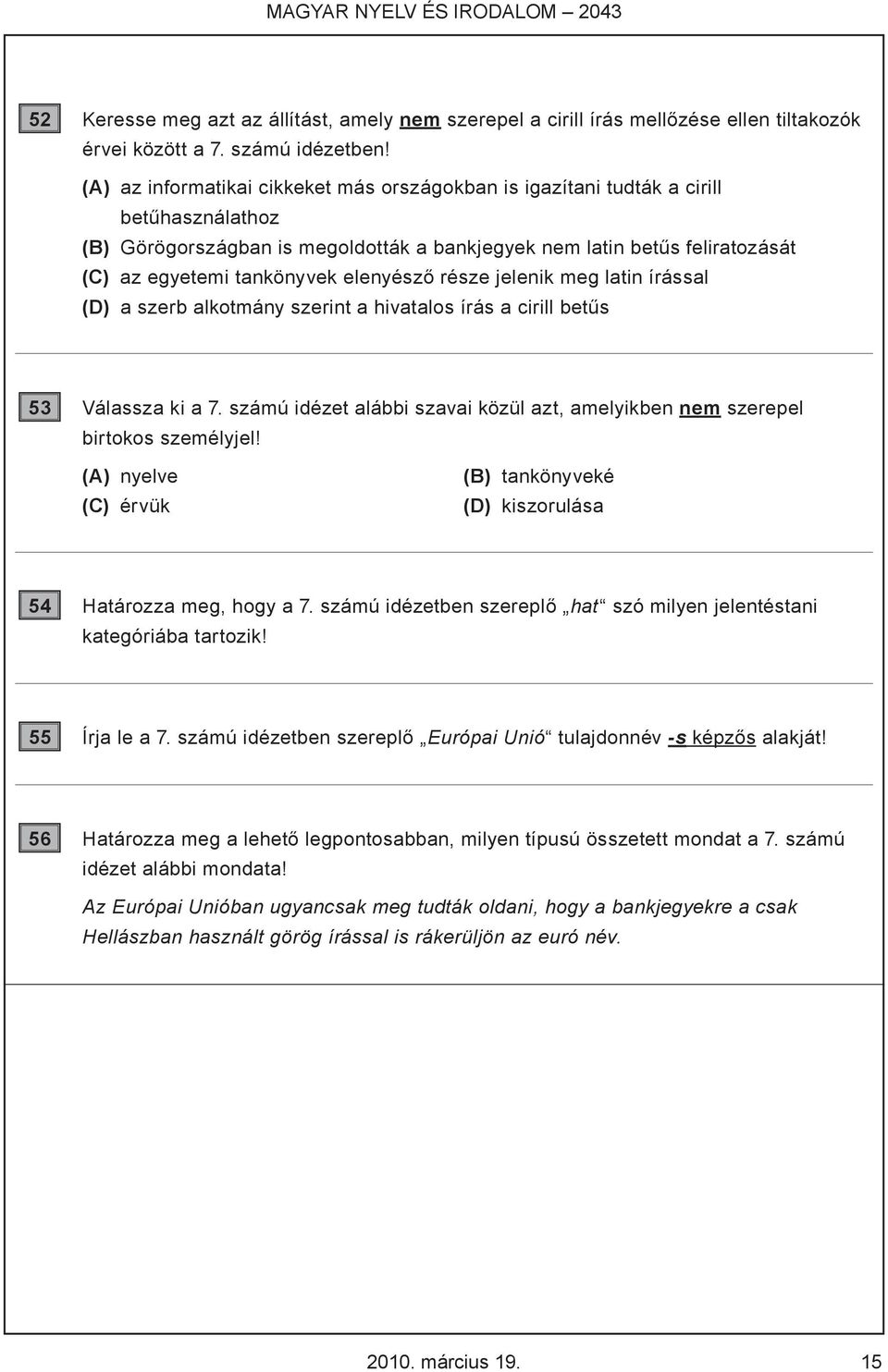 MAGYAR NYELV ÉS IRODALOM – 2043

52 Keresse meg azt az állítást, amely nem szerepel a cirill írás mellőzése ellen tiltakozók érvei között a 7. számú idézetben!

(A) az informatikai cikkeket más országokban is igazítani tudták a cirill betűhasználathoz
(B) Görögországban is megoldották a bankjegyek nem latin betűs feliratozását
(C) az egyetemi tankönyvek elenyésző része jelenik meg latin írással
(D) a szerb alkotmány szerint a hivatalos írás a cirill betűs

53 Válassza ki a 7. számú idézet alábbi szavai közül azt, amelyikben nem szerepel birtokos személyjel!

(A) nyelve
(B) tankönyveké
(C) érvük
(D) kiszorulása

54 Határozza meg, hogy a 7. számú idézetben szereplő „hat“ szó milyen jelentéstani kategóriába tartozik!

55 Írja le a 7. számú idézetben szereplő „Európai Unió“ tulajdonnév -s képzős alakját!

56 Határozza meg a lehető legpontosabban, milyen típusú összetett mondat a 7. számú idézet alábbi mondata!

Az Európai Unióban ugyancsak meg tudták oldani, hogy a bankjegyekre a csak Hellászban használt görög írással is rákerüljön az euró név.

2010. március 19. 15